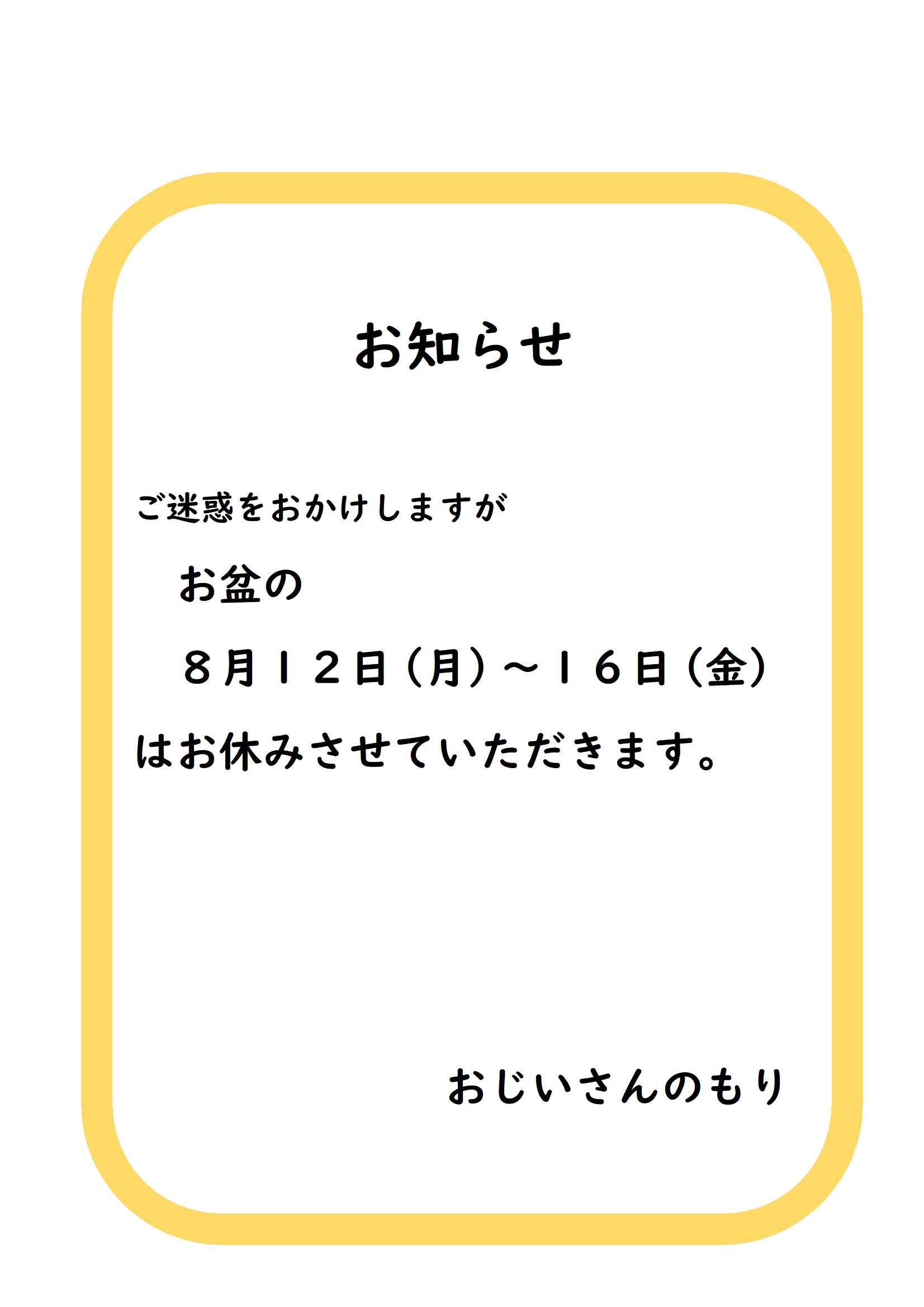 お知らせ

ご迷惑をおかけしますが

お盆の

８月１２日（月）～１６日（金）

はお休みさせていただきます。

おじいさんのもり